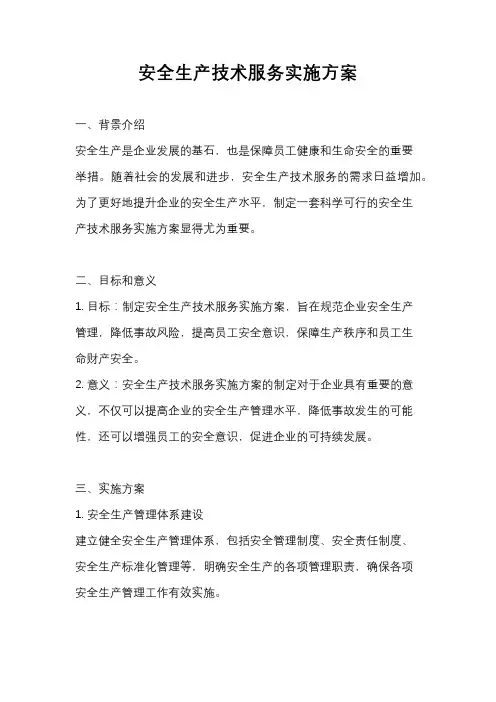 安全生产技术服务实施方案

一、背景介绍

安全生产是企业发展的基石，也是保障员工健康和生命安全的重要举措。随着社会的发展和进步，安全生产技术服务的需求日益增加。为了更好地提升企业的安全生产水平，制定一套科学可行的安全生产技术服务实施方案显得尤为重要。

二、目标和意义

1. 目标：制定安全生产技术服务实施方案，旨在规范企业安全生产管理，降低事故风险，提高员工安全意识，保障生产秩序和员工生命财产安全。

2. 意义：安全生产技术服务实施方案的制定对于企业具有重要的意义，不仅可以提高企业的安全生产管理水平，降低事故发生的可能性，还可以增强员工的安全意识，促进企业的可持续发展。

三、实施方案

1. 安全生产管理体系建设

建立健全安全生产管理体系，包括安全管理制度、安全责任制度、安全生产标准化管理等，明确安全生产的各项管理职责，确保各项安全生产管理工作有效实施。